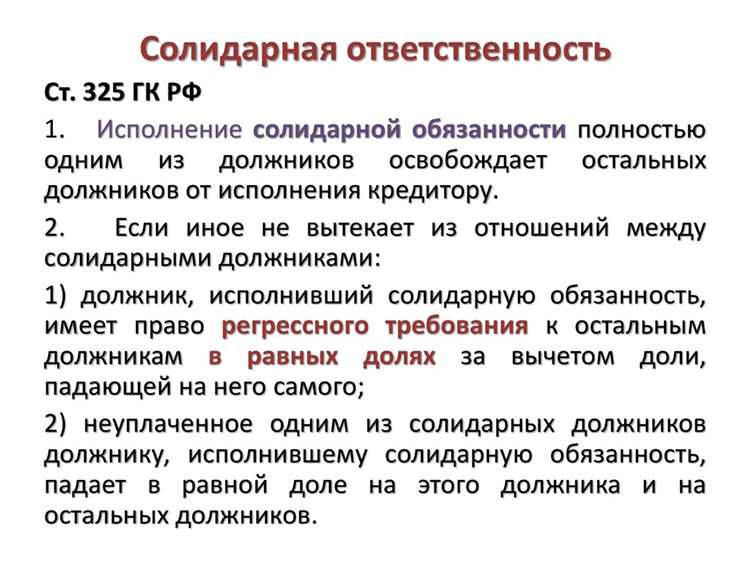 Солидарная ответственность

Ст. 325 ГК РФ

1. Исполнение солидарной обязанности полностью одним из должников освобождает остальных должников от исполнения кредитору.

2. Если иное не вытекает из отношений между солидарными должниками:

1) должник, исполнивший солидарную обязанность, имеет право регрессного требования к остальным должникам в равных долях за вычетом доли, падающей на него самого;

2) неуплаченное одним из солидарных должников должнику, исполнившему солидарную обязанность, падает в равной доле на этого должника и на остальных должников.